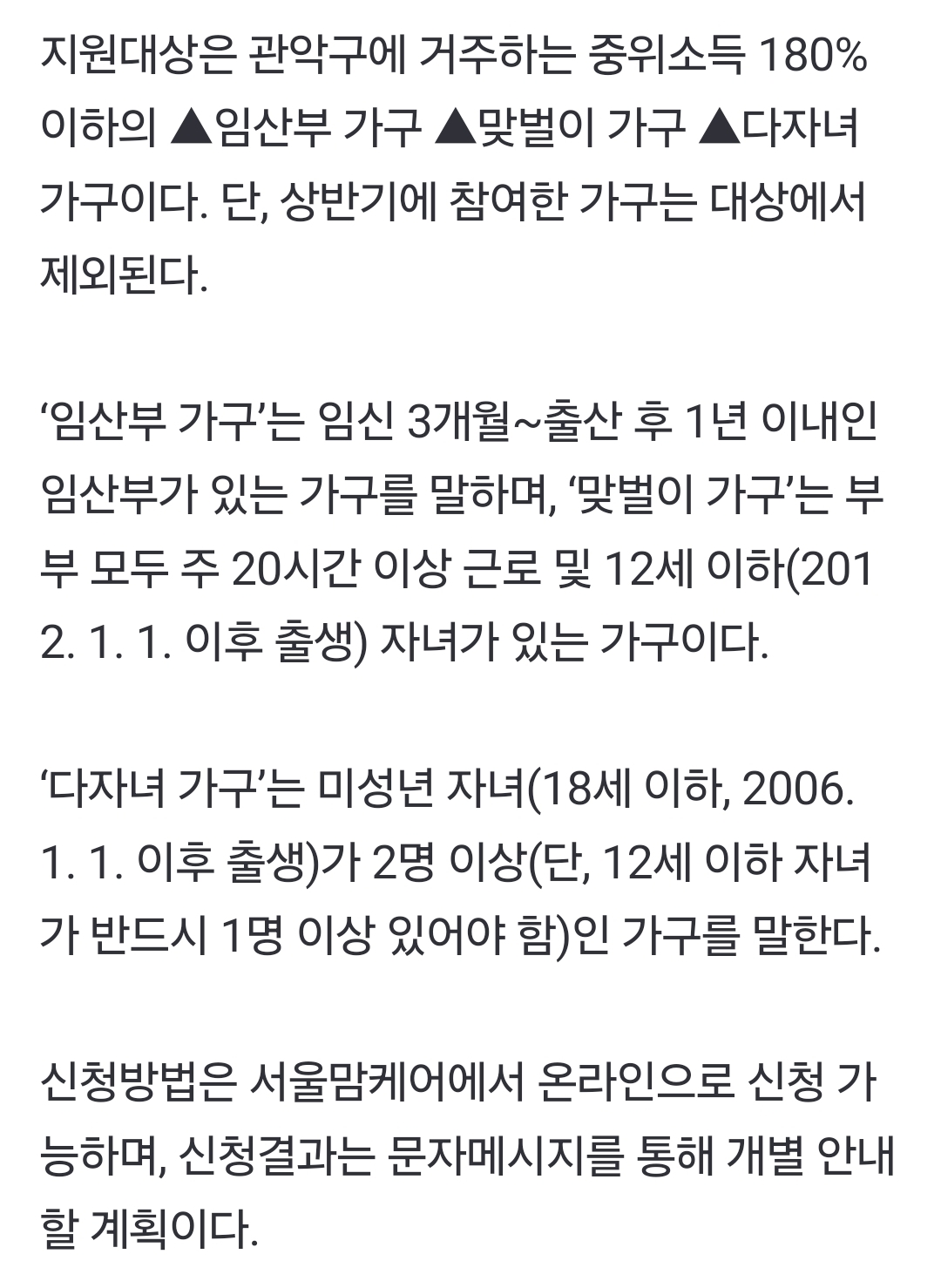 지원대상은 관악구에 거주하는 중위소득 180% 이하의 ▲임산부 가구 ▲맞벌이 가구 ▲다자녀 가구이다. 단, 상반기에 참여한 가구는 대상에서 제외된다.

‘임산부 가구’는 임신 3개월~출산 후 1년 이내인 임산부가 있는 가구를 말하며, ‘맞벌이 가구’는 부부 모두 주 20시간 이상 근로 및 12세 이하(2012. 1. 1. 이후 출생) 자녀가 있는 가구이다.

‘다자녀 가구’는 미성년 자녀(18세 이하, 2006. 1. 1. 이후 출생)가 2명 이상(단, 12세 이하 자녀가 반드시 1명 이상 있어야 함)인 가구를 말한다.

신청방법은 서울맘케어에서 온라인으로 신청 가능하며, 신청결과는 문자메시지를 통해 개별 안내할 계획이다.